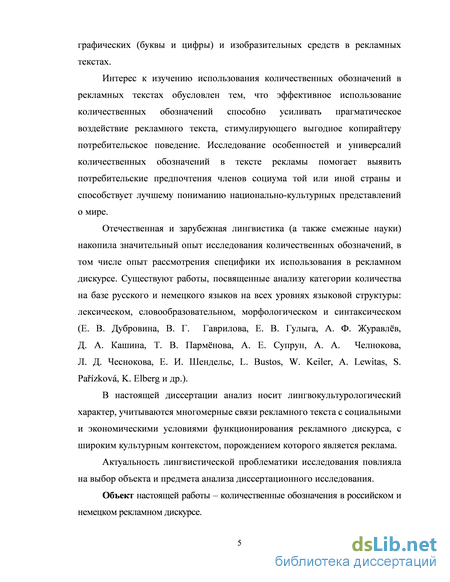 графических (буквы и цифры) и изобразительных средств в рекламных текстах.

Интерес к изучению использования количественных обозначений в рекламных текстах обусловлен тем, что эффективное использование количественных обозначений способно усиливать прагматическое воздействие рекламного текста, стимулирующего выгодное копирайтеру потребительское поведение. Исследование особенностей и универсалий количественных обозначений в тексте рекламы помогает выявить потребительские предпочтения членов социума той или иной страны и способствует лучшему пониманию национально-культурных представлений о мире.

Отечественная и зарубежная лингвистика (а также смежные науки) накопила значительный опыт исследования количественных обозначений, в том числе опыт рассмотрения специфики их использования в рекламном дискурсе. Существуют работы, посвященные анализу категории количества на базе русского и немецкого языков на всех уровнях языковой структуры: лексическом, словообразовательном, морфологическом и синтаксическом (Е. В. Дубровина, В. Г. Гаврилова, Е. В. Гулыга, А. Ф. Журавлёв, Д. А. Кашина, Т. В. Пармёнова, А. Е. Супрун, А. А. Челнокова, Л. Д. Чеснокова, Е. И. Шендельс, L. Bustos, W. Keiler, A. Lewitas, S. Pařízková, K. Elberg и др.).

В настоящей диссертации анализ носит лингвокультурологический характер, учитываются многомерные связи рекламного текста с социальными и экономическими условиями функционирования рекламного дискурса, с широким культурным контекстом, порождением которого является реклама.

Актуальность лингвистической проблематики исследования повлияла на выбор объекта и предмета анализа диссертационного исследования.

Объект настоящей работы – количественные обозначения в российском и немецком рекламном дискурсе.

5

dsLib.net
библиотека диссертаций